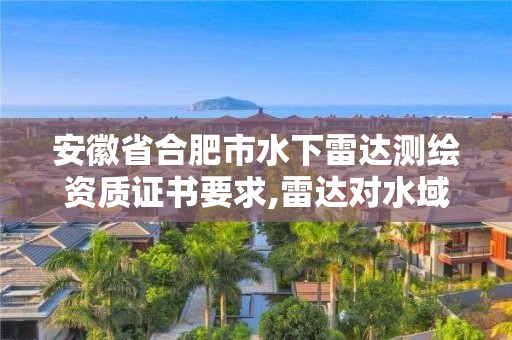 安徽省合肥市水下雷达测绘资质证书要求,雷达对水域